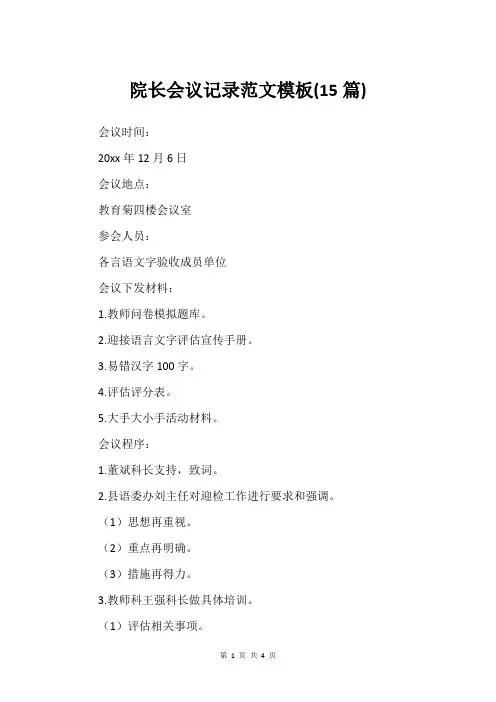 院长会议记录范文模板(15 篇)

会议时间：

20xx 年 12 月 6 日

会议地点：

教育菊四楼会议室

参会人员：

各言语文字验收成员单位

会议下发材料：

1.教师问卷模拟题库。

2.迎接语言文字评估宣传手册。

3.易错汉字 100 字。

4.评估评分表。

5.大手大小手活动材料。

会议程序：

1.董斌科长支持，致词。

2.县语委办刘主任对迎检工作进行要求和强调。

（1）思想再重视。

（2）重点再明确。

（3）措施再得力。

3.教师科王强科长做具体培训。

（1）评估相关事项。

第 1 页 共 4 页